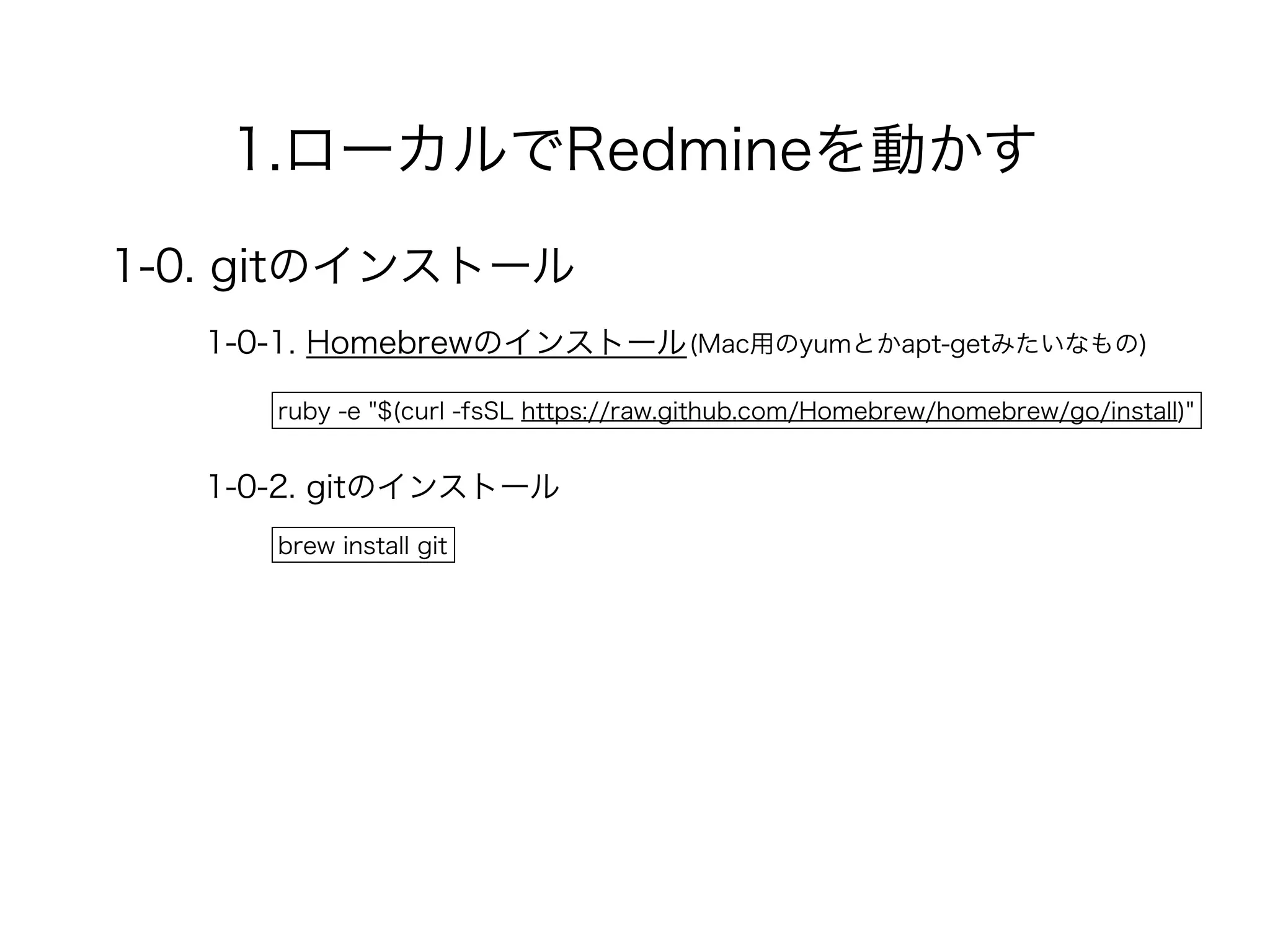 1.ローカルでRedmineを動かす

1-0. gitのインストール

1-0-1. Homebrewのインストール(Mac用のyumとかapt-getみたいなもの)

ruby -e "$(curl -fsSL https://raw.github.com/Homebrew/homebrew/go/install)"

1-0-2. gitのインストール

brew install git